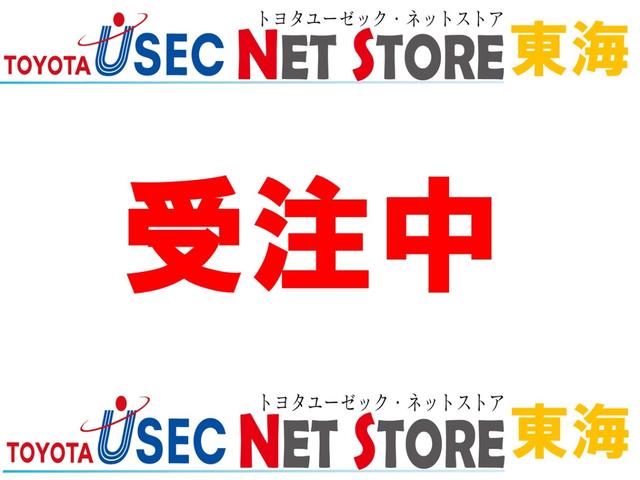 トヨタユーゼック・ネットストア
TOYOTA USEC NET STORE 東海

受注中

トヨタユーゼック・ネットストア
TOYOTA USEC NET STORE 東海